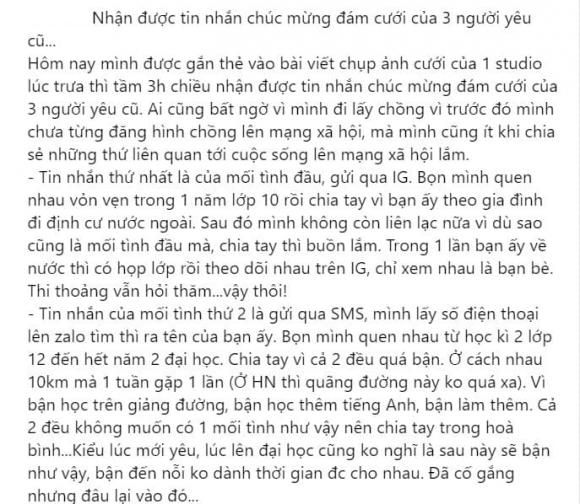 Nhận được tin nhắn chúc mừng đám cưới của 3 người yêu cũ...
Hôm nay mình được gắn thẻ vào bài viết chụp ảnh cưới của 1 studio lúc trưa thì tầm 3h chiều nhận được tin nhắn chúc mừng đám cưới của 3 người yêu cũ. Ai cũng bất ngờ vì mình đi lấy chồng vì trước đó mình chưa từng đăng hình chồng lên mạng xã hội, mà mình cũng ít khi chia sẻ những thứ liên quan tới cuộc sống lên mạng xã hội lắm.
- Tin nhắn thứ nhất là của mối tình đầu, gửi qua IG. Bọn mình quen nhau vỏn vẹn trong 1 năm lớp 10 rồi chia tay vì bạn ấy theo gia đình đi định cư nước ngoài. Sau đó mình không còn liên lạc nữa vì dù sao cũng là mối tình đầu mà, chia tay thì buồn lắm. Trong 1 lần bạn ấy về nước thì có họp lớp rồi theo dõi nhau trên IG, chỉ xem nhau là bạn bè. Thi thoảng vẫn hỏi thăm...vậy thôi!
- Tin nhắn của mối tình thứ 2 là gửi qua SMS, mình lấy số điện thoại lên zalo tìm thì ra tên của bạn ấy. Bọn mình quen nhau từ học kì 2 lớp 12 đến hết năm 2 đại học. Chia tay vì cả 2 đều quá bận. Ở cách nhau 10km mà 1 tuần gặp 1 lần (Ở HN thì quãng đường này ko quá xa). Vì bận học trên giảng đường, bận học thêm tiếng Anh, bận làm thêm. Cả 2 đều không muốn có 1 mối tình như vậy nên chia tay trong hoà bình...Kiểu lúc mới yêu, lúc lên đại học cũng ko nghĩ là sau này sẽ bận như vậy, bận đến nỗi ko dành thời gian đc cho nhau. Đã cố gắng nhưng đâu lại vào đó...